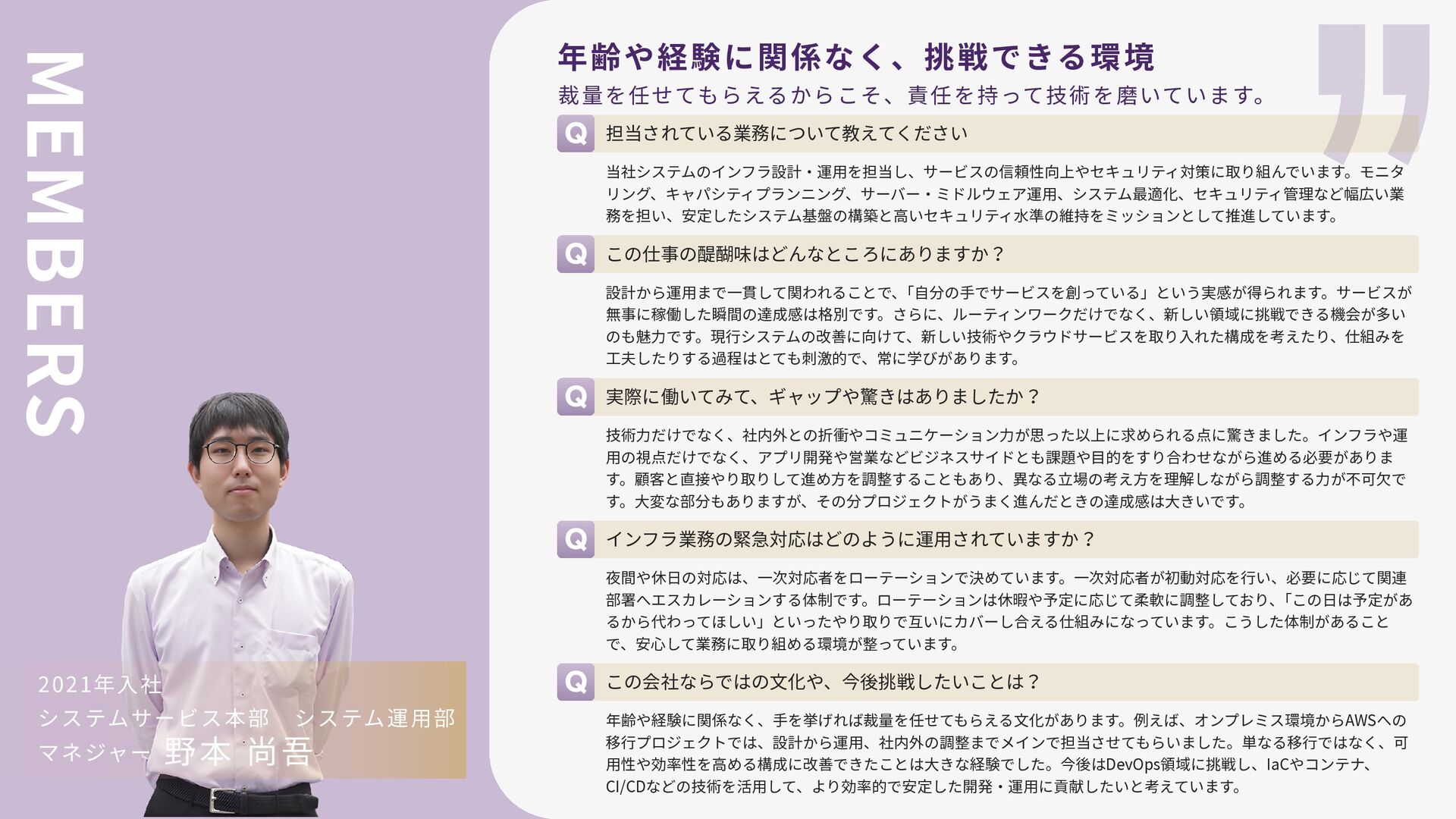 MEMBERS

2021年入社
システムサービス本部　システム運用部
マネジャー 野本 尚吾

年齢や経験に関係なく、挑戦できる環境
裁量を任せてもらえるからこそ、責任を持って技術を磨いています。

Q 担当されている業務について教えてください

当社システムのインフラ設計・運用を担当し、サービスの信頼性向上やセキュリティ対策に取り組んでいます。モニタリング、キャパシティプランニング、サーバー・ミドルウェア運用、システム最適化、セキュリティ管理など幅広い業務を担い、安定したシステム基盤の構築と高いセキュリティ水準の維持をミッションとして推進しています。

Q この仕事の醍醐味はどんなところにありますか？

設計から運用まで一貫して関われることで、「自分の手でサービスを創っている」という実感が得られます。サービスが無事に稼働した瞬間の達成感は格別です。さらに、ルーティンワークだけでなく、新しい領域に挑戦できる機会が多いのも魅力です。現行システムの改善に向けて、新しい技術やクラウドサービスを取り入れた構成を考えたり、仕組みを工夫したりする過程はとても刺激的で、常に学びがあります。

Q 実際に働いてみて、ギャップや驚きはありましたか？

技術力だけでなく、社内外との折衝やコミュニケーション力が思った以上に求められる点に驚きました。インフラや運用の視点だけでなく、アプリ開発や営業などビジネスサイドとも課題や目的をすり合わせながら進める必要があります。顧客と直接やり取りして進め方を調整することもあり、異なる立場の考え方を理解しながら調整する力が不可欠です。大変な部分もありますが、その分プロジェクトがうまく進んだときの達成感は大きいです。

Q インフラ業務の緊急対応はどのように運用されていますか？

夜間や休日の対応は、一次対応者をローテーションで決めています。一次対応者が初動対応を行い、必要に応じて関連部署へエスカレーションする体制です。ローテーションは休暇や予定に応じて柔軟に調整しており、「この日は予定があるから代わってほしい」といったやり取りで互いにカバーし合える仕組みになっています。こうした体制があることで、安心して業務に取り組める環境が整っています。

Q この会社ならではの文化や、今後挑戦したいことは？

年齢や経験に関係なく、手を挙げれば裁量を任せてもらえる文化があります。例えば、オンプレミス環境からAWSへの移行プロジェクトでは、設計から運用、社内外の調整までメインで担当させてもらいました。単なる移行ではなく、可用性や効率性を高める構成に改善できたことは大きな経験でした。今後はDevOps領域に挑戦し、IaCやコンテナ、CI/CDなどの技術を活用して、より効率的で安定した開発・運用に貢献したいと考えています。